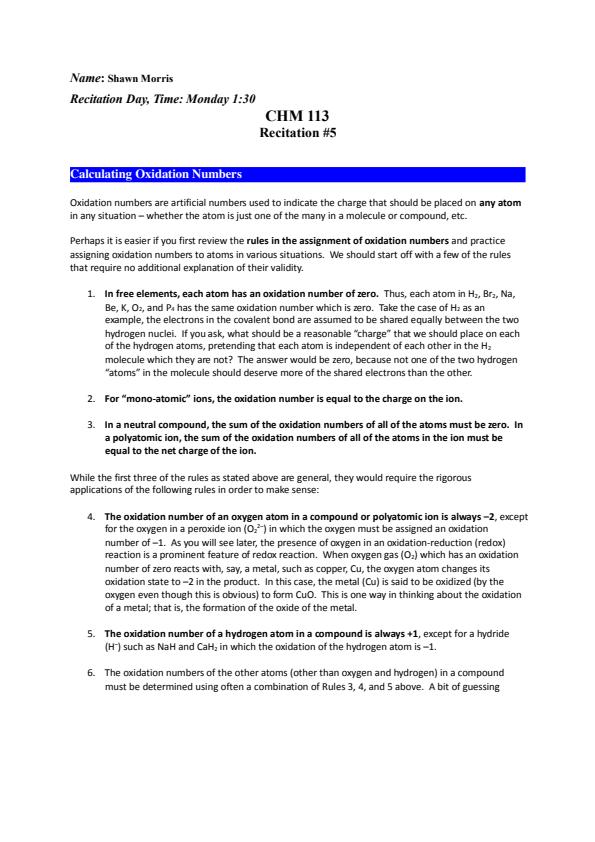 Name: Shawn Morris

Recitation Day, Time: Monday 1:30

CHM 113
Recitation #5

Calculating Oxidation Numbers

Oxidation numbers are artificial numbers used to indicate the charge that should be placed on any atom in any situation – whether the atom is just one of the many in a molecule or compound, etc.

Perhaps it is easier if you first review the rules in the assignment of oxidation numbers and practice assigning oxidation numbers to atoms in various situations. We should start off with a few of the rules that require no additional explanation of their validity.

1. In free elements, each atom has an oxidation number of zero. Thus, each atom in $H_2$, $Br_2$, Na, Be, K, $O_2$, and $P_4$ has the same oxidation number which is zero. Take the case of $H_2$ as an example, the electrons in the covalent bond are assumed to be shared equally between the two hydrogen nuclei. If you ask, what should be a reasonable "charge" that we should place on each of the hydrogen atoms, pretending that each atom is independent of each other in the $H_2$ molecule which they are not? The answer would be zero, because not one of the two hydrogen "atoms" in the molecule should deserve more of the shared electrons than the other.

2. For "mono-atomic" ions, the oxidation number is equal to the charge on the ion.

3. In a neutral compound, the sum of the oxidation numbers of all of the atoms must be zero. In a polyatomic ion, the sum of the oxidation numbers of all of the atoms in the ion must be equal to the net charge of the ion.

While the first three of the rules as stated above are general, they would require the rigorous applications of the following rules in order to make sense:

4. The oxidation number of an oxygen atom in a compound or polyatomic ion is always –2, except for the oxygen in a peroxide ion ($O_2^{2-}$) in which the oxygen must be assigned an oxidation number of –1. As you will see later, the presence of oxygen in an oxidation-reduction (redox) reaction is a prominent feature of redox reaction. When oxygen gas ($O_2$) which has an oxidation number of zero reacts with, say, a metal, such as copper, Cu, the oxygen atom changes its oxidation state to –2 in the product. In this case, the metal (Cu) is said to be oxidized (by the oxygen even though this is obvious) to form CuO. This is one way in thinking about the oxidation of a metal; that is, the formation of the oxide of the metal.

5. The oxidation number of a hydrogen atom in a compound is always +1, except for a hydride ($H^-$) such as NaH and $CaH_2$ in which the oxidation of the hydrogen atom is –1.

6. The oxidation numbers of the other atoms (other than oxygen and hydrogen) in a compound must be determined using often a combination of Rules 3, 4, and 5 above. A bit of guessing